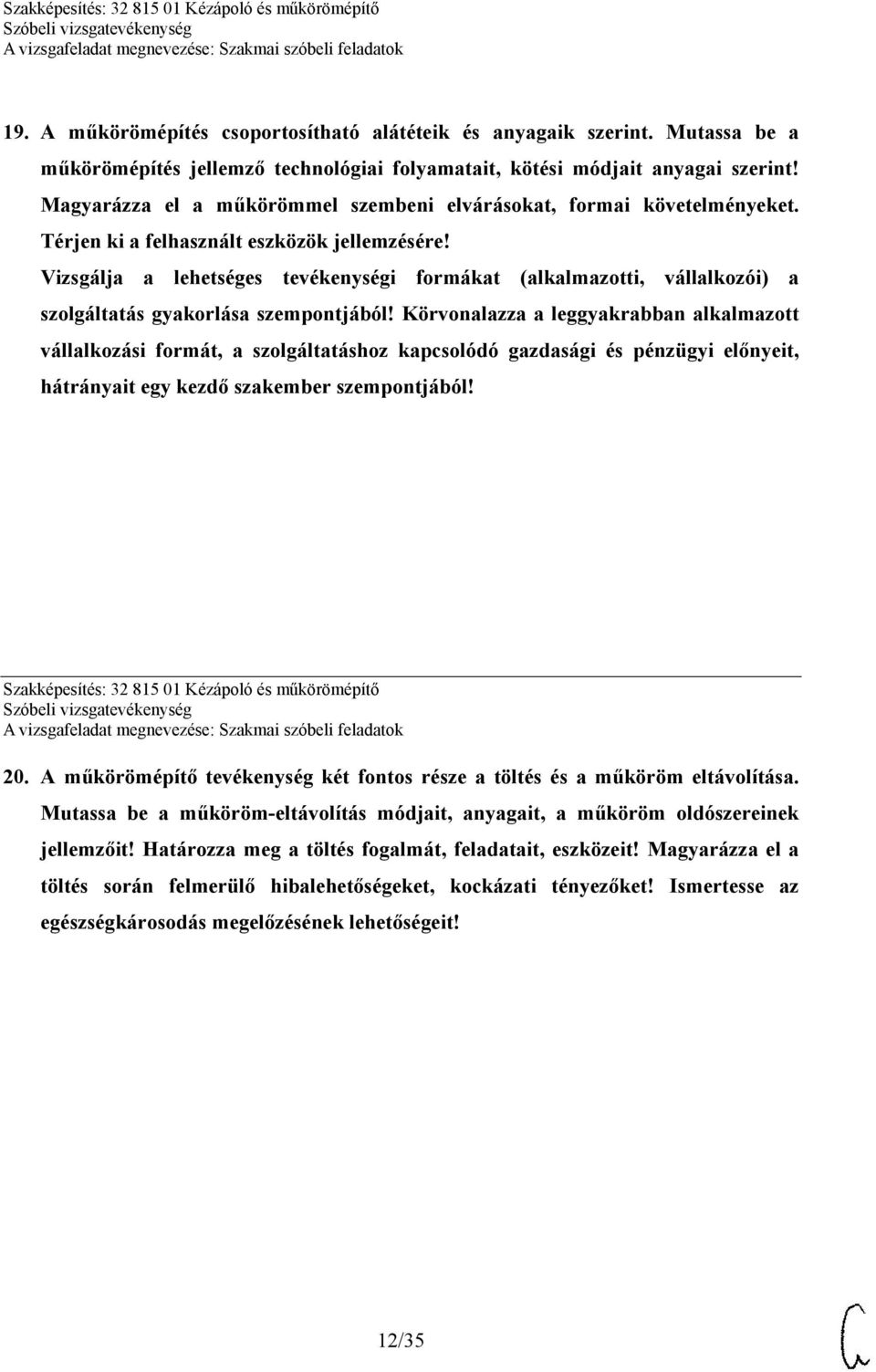 Szakképesítés: 32 815 01 Kézápoló és műkörömépítő
Szóbeli vizsgatevékenység
A vizsgafeladat megnevezése: Szakmai szóbeli feladatok

19. A műkörömépítés csoportosítható alátéteik és anyagaik szerint. Mutassa be a műkörömépítés jellemző technológiai folyamatait, kötési módjait anyagai szerint! Magyarázza el a műkörömmel szembeni elvárásokat, formai követelményeket. Térjen ki a felhasznált eszközök jellemzésére!
Vizsgálja a lehetséges tevékenységi formákat (alkalmazotti, vállalkozói) a szolgáltatás gyakorlása szempontjából! Körvonalazza a leggyakrabban alkalmazott vállalkozási formát, a szolgáltatáshoz kapcsolódó gazdasági és pénzügyi előnyeit, hátrányait egy kezdő szakember szempontjából!

Szakképesítés: 32 815 01 Kézápoló és műkörömépítő
Szóbeli vizsgatevékenység
A vizsgafeladat megnevezése: Szakmai szóbeli feladatok

20. A műkörömépítő tevékenység két fontos része a töltés és a műköröm eltávolítása. Mutassa be a műköröm-eltávolítás módjait, anyagait, a műköröm oldószereinek jellemzőit! Határozza meg a töltés fogalmát, feladatait, eszközeit! Magyarázza el a töltés során felmerülő hibalehetőségeket, kockázati tényezőket! Ismertesse az egészségkárosodás megelőzésének lehetőségeit!

12/35